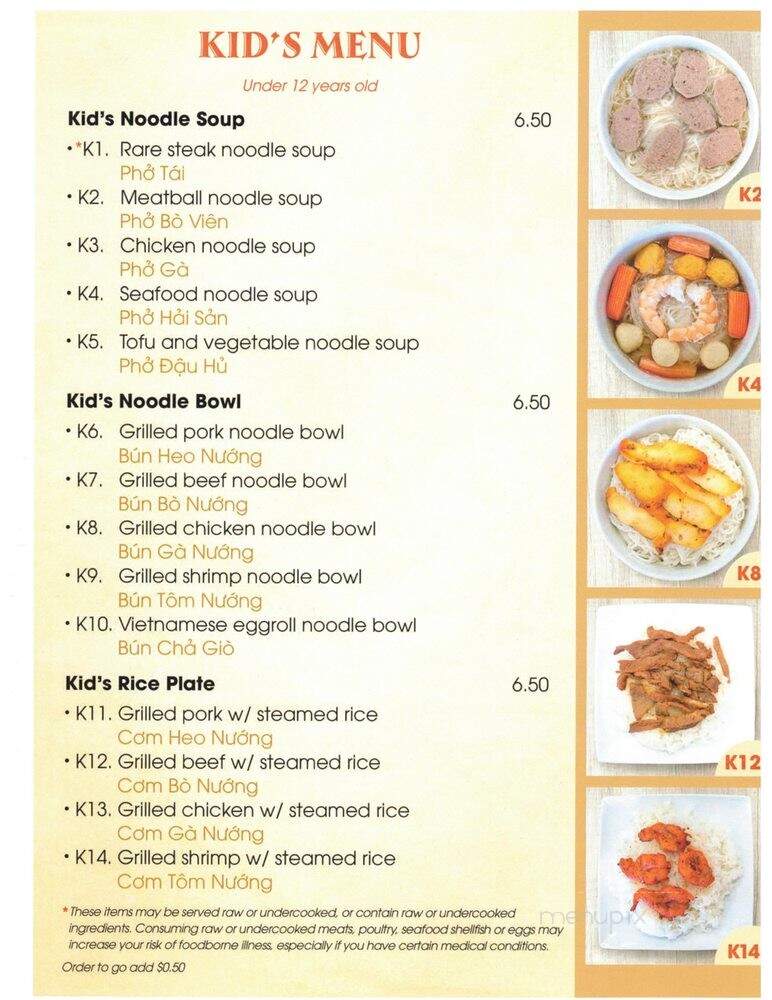 KID'S MENU

Under 12 years old

Kid's Noodle Soup 6.50

• *K1. Rare steak noodle soup
Phở Tái
• K2. Meatball noodle soup
Phở Bò Viên
• K3. Chicken noodle soup
Phở Gà
• K4. Seafood noodle soup
Phở Hải Sản
• K5. Tofu and vegetable noodle soup
Phở Đậu Hủ

Kid's Noodle Bowl 6.50

• K6. Grilled pork noodle bowl
Bún Heo Nướng
• K7. Grilled beef noodle bowl
Bún Bò Nướng
• K8. Grilled chicken noodle bowl
Bún Gà Nướng
• K9. Grilled shrimp noodle bowl
Bún Tôm Nướng
• K10. Vietnamese eggroll noodle bowl
Bún Chả Giò

Kid's Rice Plate 6.50

• K11. Grilled pork w/ steamed rice
Cơm Heo Nướng
• K12. Grilled beef w/ steamed rice
Cơm Bò Nướng
• K13. Grilled chicken w/ steamed rice
Cơm Gà Nướng
• K14. Grilled shrimp w/ steamed rice
Cơm Tôm Nướng

* These items may be served raw or undercooked, or contain raw or undercooked ingredients. Consuming raw or undercooked meats, poultry, seafood shellfish or eggs may increase your risk of foodborne illness, especially if you have certain medical conditions.

Order to go add $0.50

K2
K4
K8
K12
K14

menupix